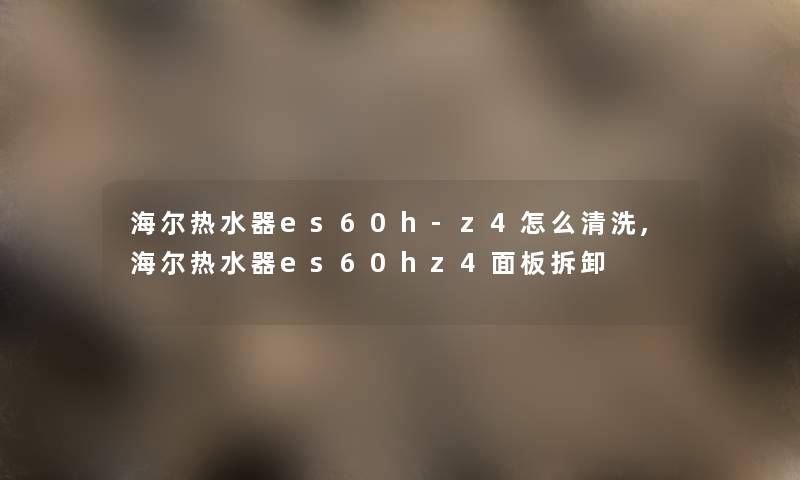 海尔热水器es60h-z4怎么清洗，海尔热水器es60hz4面板拆卸